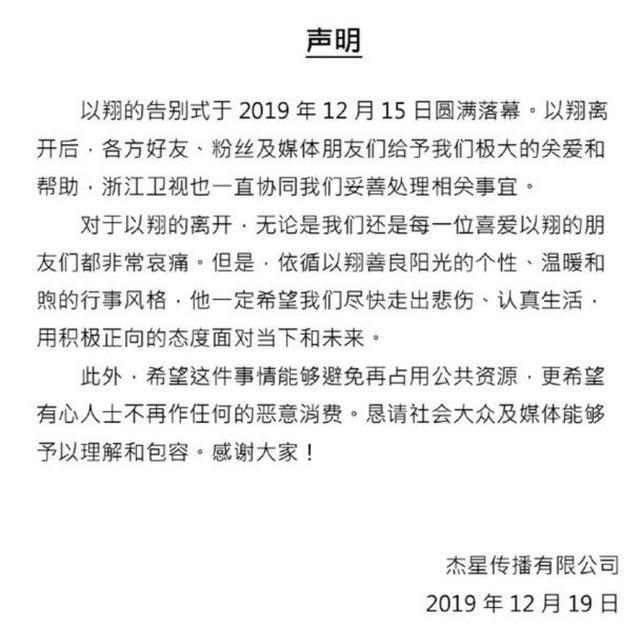 声明

以翔的告别式于 2019 年 12 月 15 日圆满落幕。以翔离开后，各方好友、粉丝及媒体朋友们给予我们极大的关爱和帮助，浙江卫视也一直协同我们妥善处理相关事宜。

对于以翔的离开，无论是我们还是每一位喜爱以翔的朋友们都非常哀痛。但是，依循以翔善良阳光的个性、温暖和煦的行事风格，他一定希望我们尽快走出悲伤、认真生活，用积极正向的态度面对当下和未来。

此外，希望这件事情能够避免再占用公共资源，更希望有心人士不再作任何的恶意消费。恳请社会大众及媒体能够予以理解和包容。感谢大家！

杰星传播有限公司
2019 年 12 月 19 日